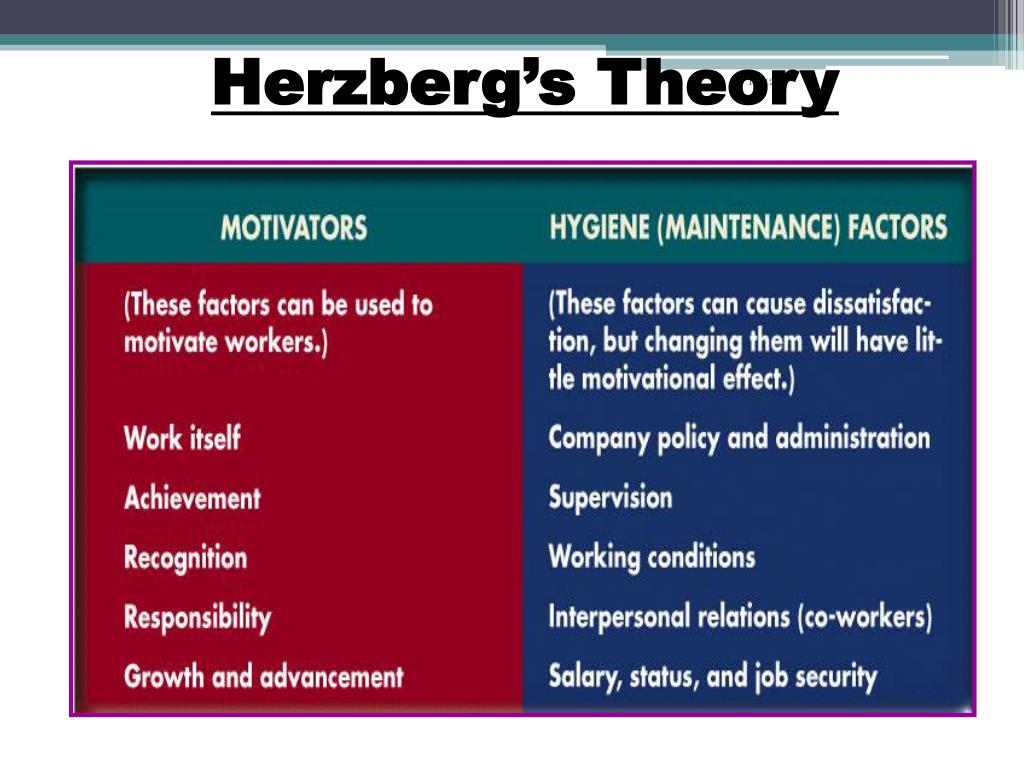 Herzberg's Theory

| MOTIVATORS | HYGIENE (MAINTENANCE) FACTORS |
|---|---|
| (These factors can be used to motivate workers.) | (These factors can cause dissatisfaction, but changing them will have little motivational effect.) |
| Work itself | Company policy and administration |
| Achievement | Supervision |
| Recognition | Working conditions |
| Responsibility | Interpersonal relations (co-workers) |
| Growth and advancement | Salary, status, and job security |